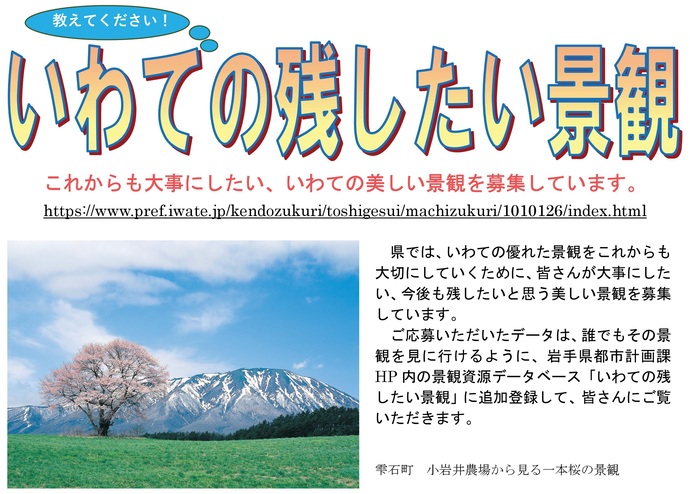 教えてください！

いわての残したい景観

これからも大事にしたい、いわての美しい景観を募集しています。

https://www.pref.iwate.jp/kendozukuri/toshigesui/machizukuri/1010126/index.html

県では、いわての優れた景観をこれからも大切にしていくために、皆さんが大事にしたい、今後も残したいと思う美しい景観を募集しています。

ご応募いただいたデータは、誰でもその景観を見に行けるように、岩手県都市計画課HP内の景観資源データベース「いわての残したい景観」に追加登録して、皆さんにご覧いただきます。

雫石町　小岩井農場から見る一本桜の景観